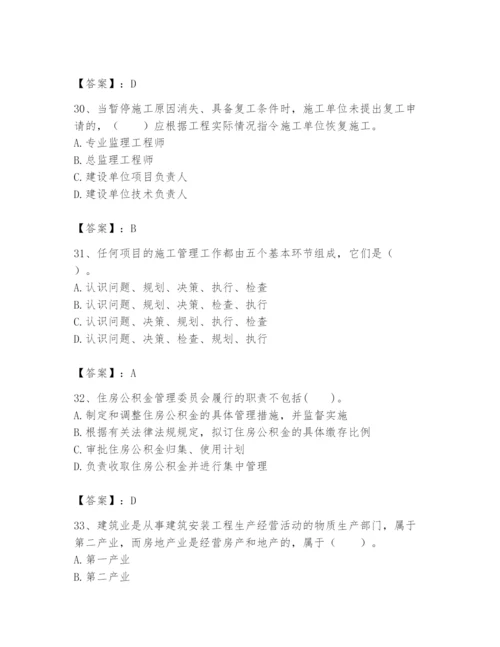 【答案】：D

30、当暂停施工原因消失、具备复工条件时，施工单位未提出复工申请的，（　　）应根据工程实际情况指令施工单位恢复施工。
A. 专业监理工程师
B. 总监理工程师
C. 建设单位项目负责人
D. 建设单位技术负责人

【答案】：B

31、任何项目的施工管理工作都由五个基本环节组成，它们是（　　）。
A. 认识问题、规划、决策、执行、检查
B. 认识问题、规划、决策、检查、执行
C. 认识问题、决策、规划、执行、检查
D. 认识问题、决策、检查、规划、执行

【答案】：A

32、住房公积金管理委员会履行的职责不包括(　　)。
A. 制定和调整住房公积金的具体管理措施，并监督实施
B. 根据有关法律法规规定，拟订住房公积金的具体缴存比例
C. 审批住房公积金归集、使用计划
D. 负责收取住房公积金并进行集中管理

【答案】：D

33、建筑业是从事建筑安装工程生产经营活动的物质生产部门，属于第二产业，而房地产业是经营房产和地产的，属于（　　）。
A. 第一产业
B. 第二产业